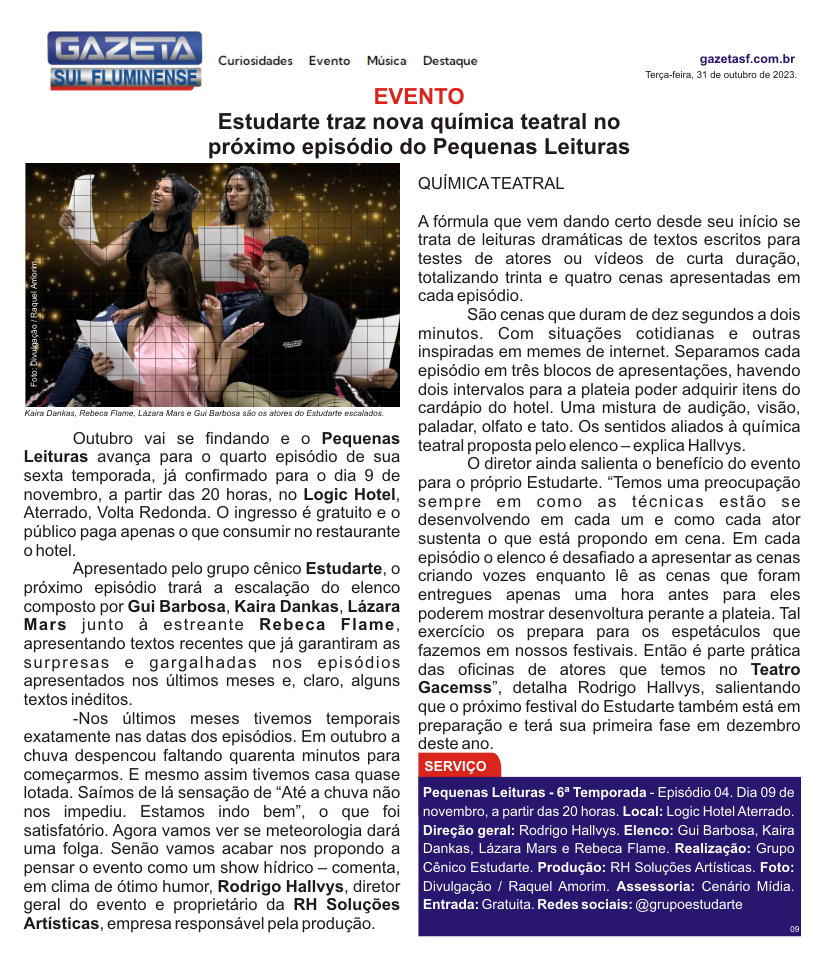 GAZETA SUL FLUMINENSE

Curiosidades Evento Música Destaque

gazetasf.com.br
Terça-feira, 31 de outubro de 2023.

EVENTO
Estudarte traz nova química teatral no próximo episódio do Pequenas Leituras

Foto: Divulgação / Raquel Amorim

Kaira Dankas, Rebeca Flame, Lázara Mars e Gui Barbosa são os atores do Estudarte escalados.

Outubro vai se findando e o Pequenas Leituras avança para o quarto episódio de sua sexta temporada, já confirmado para o dia 9 de novembro, a partir das 20 horas, no Logic Hotel, Aterrado, Volta Redonda. O ingresso é gratuito e o público paga apenas o que consumir no restaurante o hotel.

Apresentado pelo grupo cênico Estudarte, o próximo episódio trará a escalação do elenco composto por Gui Barbosa, Kaira Dankas, Lázara Mars junto à estreante Rebeca Flame, apresentando textos recentes que já garantiram as surpresas e gargalhadas nos episódios apresentados nos últimos meses e, claro, alguns textos inéditos.

-Nos últimos meses tivemos temporais exatamente nas datas dos episódios. Em outubro a chuva despencou faltando quarenta minutos para começarmos. E mesmo assim tivemos casa quase lotada. Saímos de lá sensação de “Até a chuva não nos impediu. Estamos indo bem”, o que foi satisfatório. Agora vamos ver se meteorologia dará uma folga. Senão vamos acabar nos propondo a pensar o evento como um show hídrico – comenta, em clima de ótimo humor, Rodrigo Hallvys, diretor geral do evento e proprietário da RH Soluções Artísticas, empresa responsável pela produção.

QUÍMICA TEATRAL

A fórmula que vem dando certo desde seu início se trata de leituras dramáticas de textos escritos para testes de atores ou vídeos de curta duração, totalizando trinta e quatro cenas apresentadas em cada episódio.

São cenas que duram de dez segundos a dois minutos. Com situações cotidianas e outras inspiradas em memes de internet. Separamos cada episódio em três blocos de apresentações, havendo dois intervalos para a plateia poder adquirir itens do cardápio do hotel. Uma mistura de audição, visão, paladar, olfato e tato. Os sentidos aliados à química teatral proposta pelo elenco – explica Hallvys.

O diretor ainda salienta o benefício do evento para o próprio Estudarte. “Temos uma preocupação sempre em como as técnicas estão se desenvolvendo em cada um e como cada ator sustenta o que está propondo em cena. Em cada episódio o elenco é desafiado a apresentar as cenas criando vozes enquanto lê as cenas que foram entregues apenas uma hora antes para eles poderem mostrar desenvoltura perante a plateia. Tal exercício os prepara para os espetáculos que fazemos em nossos festivais. Então é parte prática das oficinas de atores que temos no Teatro Gacemss”, detalha Rodrigo Hallvys, salientando que o próximo festival do Estudarte também está em preparação e terá sua primeira fase em dezembro deste ano.

SERVIÇO

Pequenas Leituras - 6ª Temporada - Episódio 04. Dia 09 de novembro, a partir das 20 horas. Local: Logic Hotel Aterrado. Direção geral: Rodrigo Hallvys. Elenco: Gui Barbosa, Kaira Dankas, Lázara Mars e Rebeca Flame. Realização: Grupo Cênico Estudarte. Produção: RH Soluções Artísticas. Foto: Divulgação / Raquel Amorim. Assessoria: Cenário Mídia. Entrada: Gratuita. Redes sociais: @grupoestudarte

09